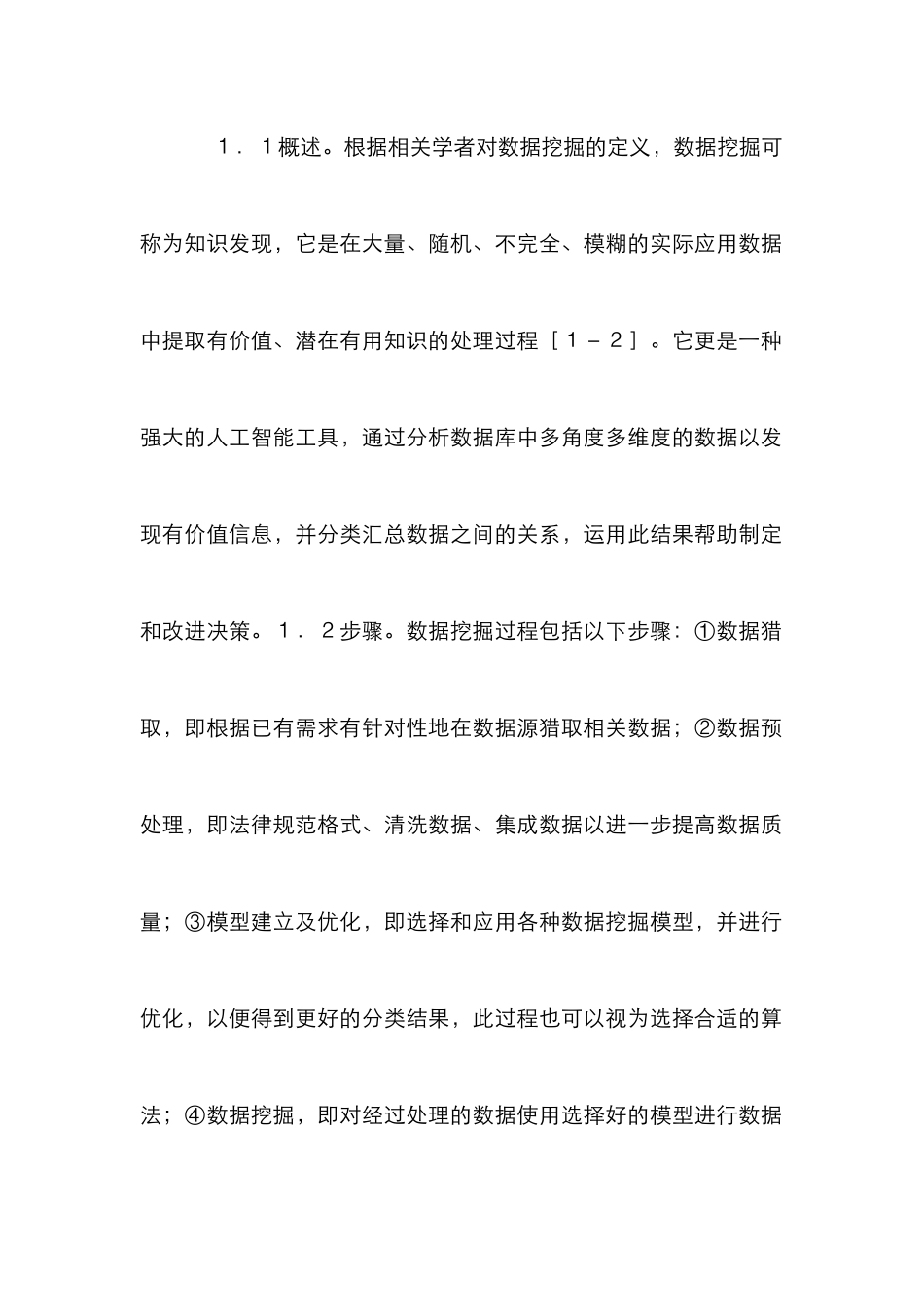 １．１概述。根据相关学者对数据挖掘的定义，数据挖掘可称为知识发现，它是在大量、随机、不完全、模糊的实际应用数据中提取有价值、潜在有用知识的处理过程［１－２］。它更是一种强大的人工智能工具，通过分析数据库中多角度多维度的数据以发现有价值信息，并分类汇总数据之间的关系，运用此结果帮助制定和改进决策。１．２步骤。数据挖掘过程包括以下步骤：①数据猎取，即根据已有需求有针对性地在数据源猎取相关数据；②数据预处理，即法律规范格式、清洗数据、集成数据以进一步提高数据质量；③模型建立及优化，即选择和应用各种数据挖掘模型，并进行优化，以便得到更好的分类结果，此过程也可以视为选择合适的算法；④数据挖掘，即对经过处理的数据使用选择好的模型进行数据